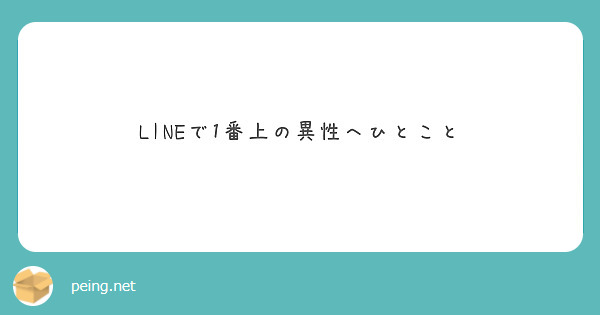 LINEで1番上の異性へひとこと

peing.net